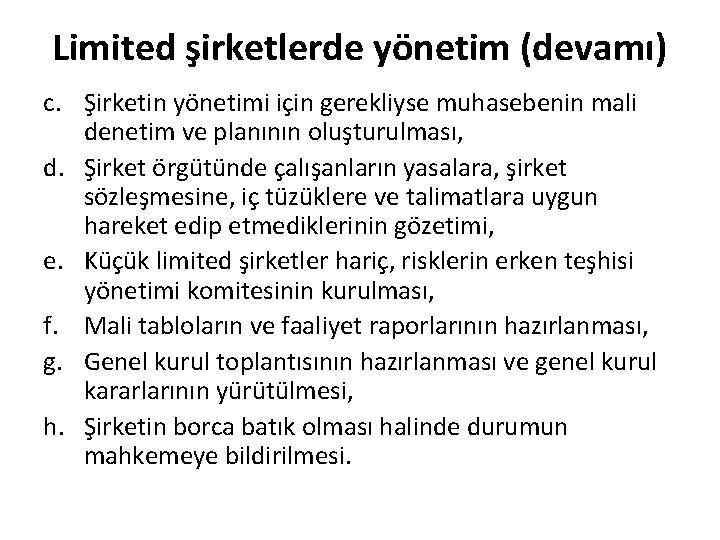 Limited şirketlerde yönetim (devamı)

c. Şirketin yönetimi için gerekliyse muhasebenin mali denetim ve planının oluşturulması,

d. Şirket örgütünde çalışanların yasalara, şirket sözleşmesine, iç tüzüklere ve talimatlara uygun hareket edip etmediklerinin gözetimi,

e. Küçük limited şirketler hariç, risklerin erken teşhisi yönetimi komitesinin kurulması,

f. Mali tabloların ve faaliyet raporlarının hazırlanması,

g. Genel kurul toplantısının hazırlanması ve genel kurul kararlarının yürütülmesi,

h. Şirketin borca batık olması halinde durumun mahkemeye bildirilmesi.